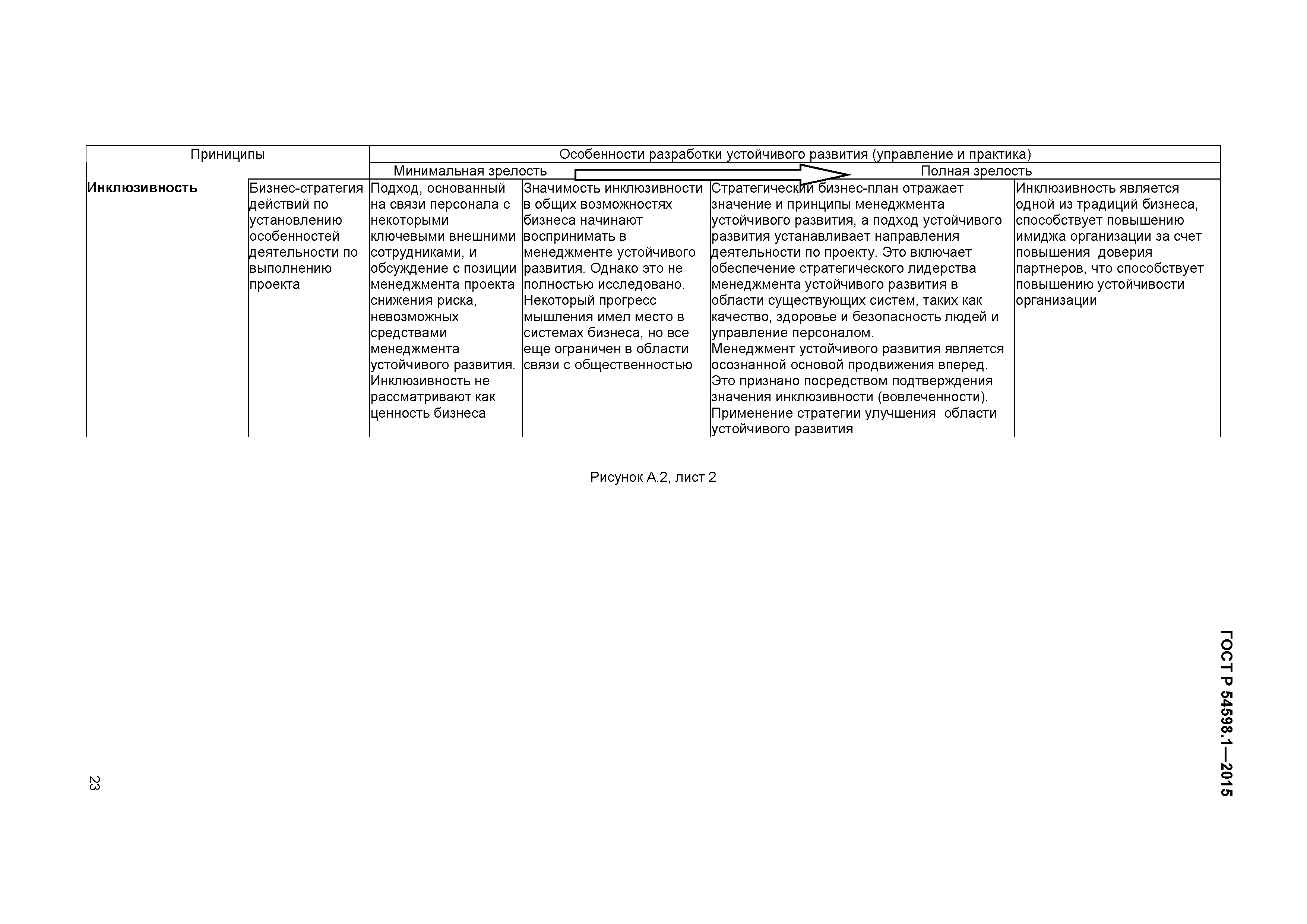 | Приниципы | | Особенности разработки устойчивого развития (управление и практика) | | | |
|---|---|---|---|---|---|
| | | Минимальная зрелость | | Полная зрелость | |
| **Инклюзивность** | Бизнес-стратегия действий по установлению особенностей деятельности по выполнению проекта | Подход, основанный на связи персонала с некоторыми ключевыми внешними сотрудниками, и обсуждение с позиции менеджмента проекта снижения риска, невозможных средствами менеджмента устойчивого развития. Инклюзивность не рассматривают как ценность бизнеса | Значимость инклюзивности в общих возможностях бизнеса начинают воспринимать в менеджменте устойчивого развития. Однако это не полностью исследовано. Некоторый прогресс мышления имел место в системах бизнеса, но все еще ограничен в области связи с общественностью | Стратегический бизнес-план отражает значение и принципы менеджмента устойчивого развития, а подход устойчивого развития устанавливает направления деятельности по проекту. Это включает обеспечение стратегического лидерства менеджмента устойчивого развития в области существующих систем, таких как качество, здоровье и безопасность людей и управление персоналом. Менеджмент устойчивого развития является осознанной основой продвижения вперед. Это признано посредством подтверждения значения инклюзивности (вовлеченности). Применение стратегии улучшения области устойчивого развития | Инклюзивность является одной из традиций бизнеса, способствует повышению имиджа организации за счет повышения доверия партнеров, что способствует повышению устойчивости организации |

Рисунок А.2, лист 2

ГОСТ Р 54598.1—2015

23